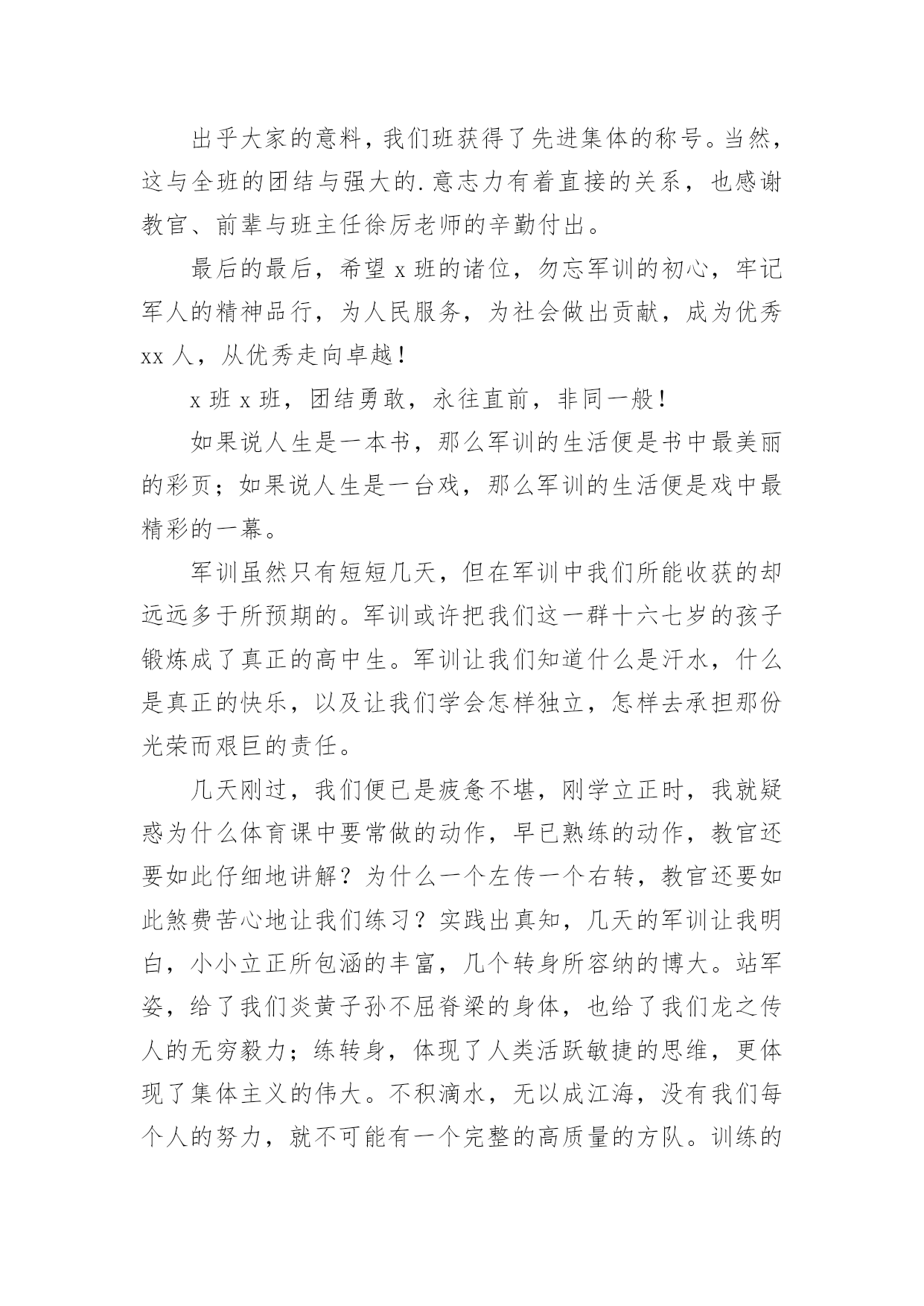 出乎大家的意料，我们班获得了先进集体的称号。当然，这与全班的团结与强大的.意志力有着直接的关系，也感谢教官、前辈与班主任徐厉老师的辛勤付出。

最后的最后，希望 x 班的诸位，勿忘军训的初心，牢记军人的精神品行，为人民服务，为社会做出贡献，成为优秀 xx 人，从优秀走向卓越！

x 班 x 班，团结勇敢，永往直前，非同一般！

如果说人生是一本书，那么军训的生活便是书中最美丽的彩页；如果说人生是一台戏，那么军训的生活便是戏中最精彩的一幕。

军训虽然只有短短几天，但在军训中我们所能收获的却远远多于所预期的。军训或许把我们这一群十六七岁的孩子锻炼成了真正的高中生。军训让我们知道什么是汗水，什么是真正的快乐，以及让我们学会怎样独立，怎样去承担那份光荣而艰巨的责任。

几天刚过，我们便已是疲惫不堪，刚学立正时，我就疑惑为什么体育课中要常做的动作，早已熟练的动作，教官还要如此仔细地讲解？为什么一个左传一个右转，教官还要如此煞费苦心地让我们练习？实践出真知，几天的军训让我明白，小小立正所包涵的丰富，几个转身所容纳的博大。站军姿，给了我们炎黄子孙不屈脊梁的身体，也给了我们龙之传人的无穷毅力；练转身，体现了人类活跃敏捷的思维，更体现了集体主义的伟大。不积滴水，无以成江海，没有我们每个人的努力，就不可能有一个完整的高质量的方队。训练的